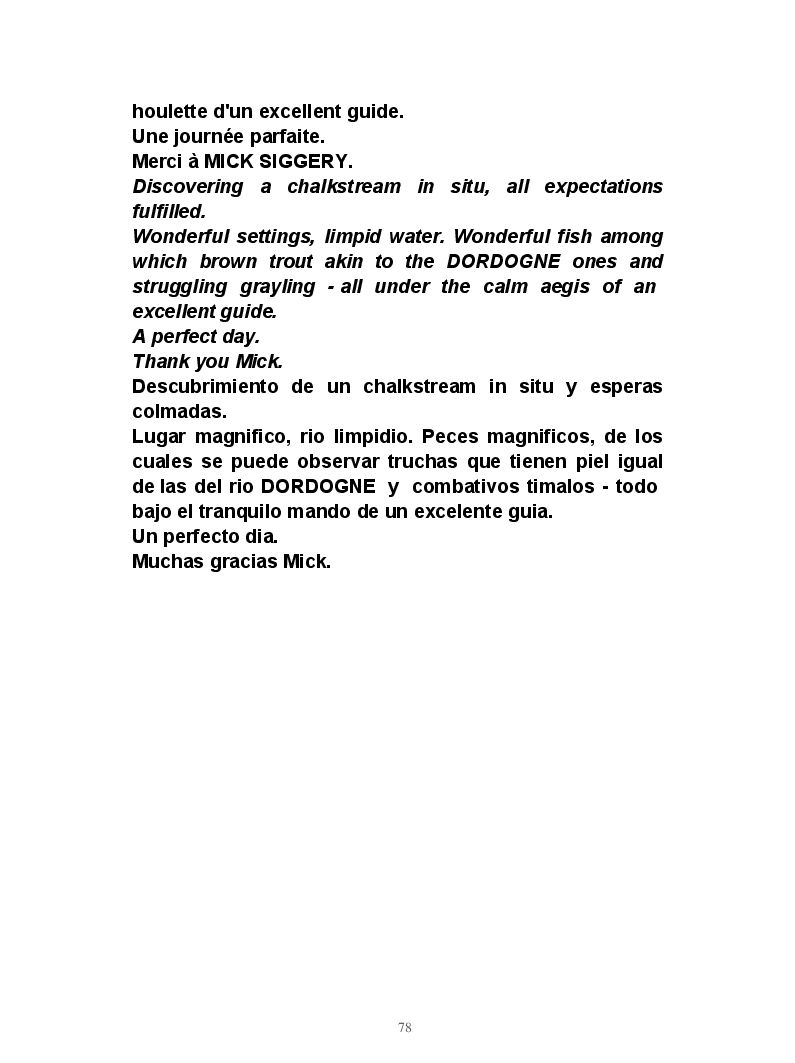 houlette d'un excellent guide.
Une journée parfaite.
Merci à MICK SIGGERY.
Discovering a chalkstream in situ, all expectations fulfilled.
Wonderful settings, limpid water. Wonderful fish among which brown trout akin to the DORDOGNE ones and struggling grayling - all under the calm aegis of an excellent guide.
A perfect day.
Thank you Mick.
Descubrimiento de un chalkstream in situ y esperas colmadas.
Lugar magnifico, rio limpidio. Peces magnificos, de los cuales se puede observar truchas que tienen piel igual de las del rio DORDOGNE y combativos timalos - todo bajo el tranquilo mando de un excelente guia.
Un perfecto dia.
Muchas gracias Mick.

78